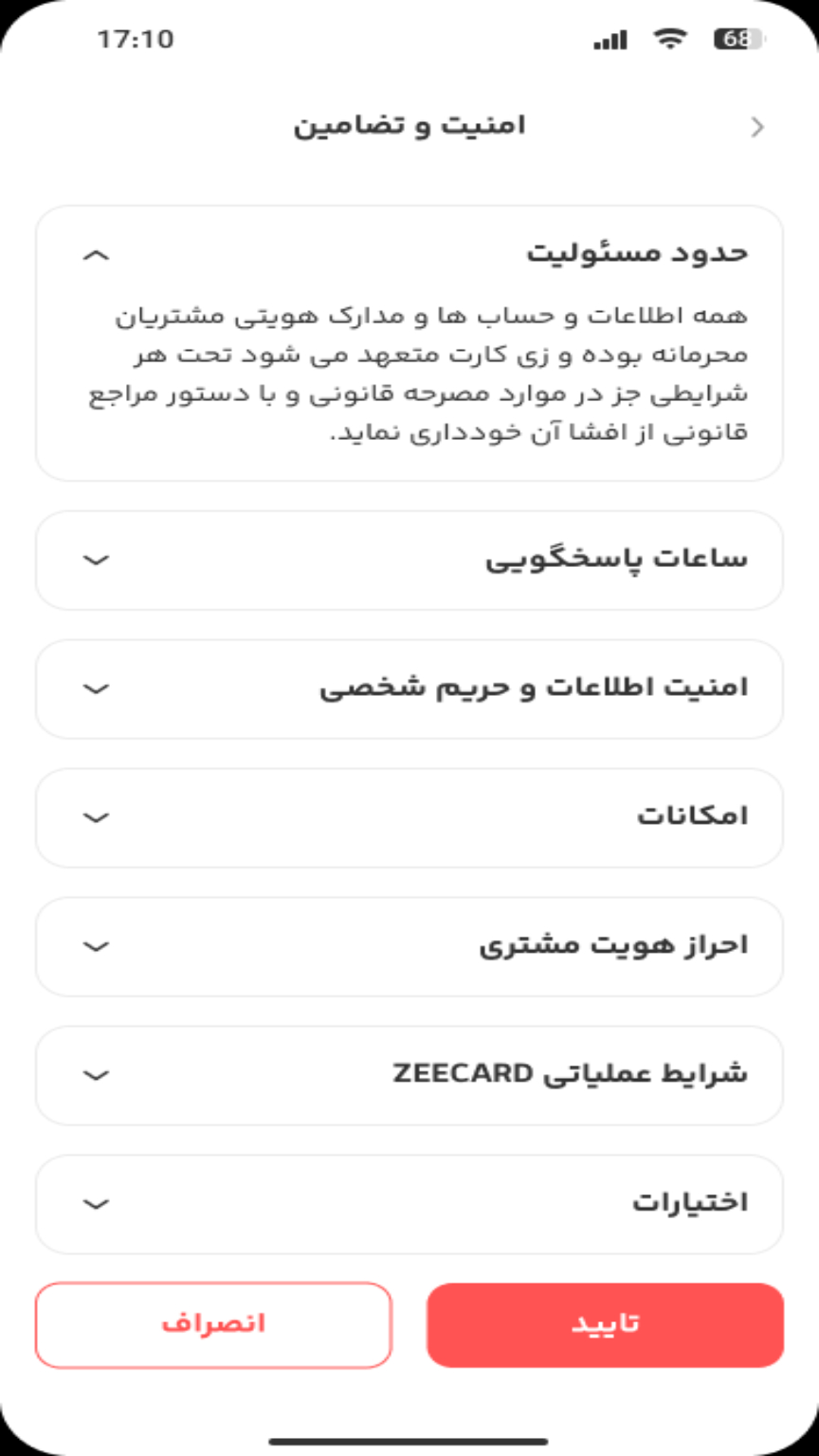 17:10

68

امنیت و تضامین

حدود مسئولیت

همه اطلاعات و حساب ها و مدارک هویتی مشتریان محرمانه بوده و زی کارت متعهد می شود تحت هر شرایطی جز در موارد مصرحه قانونی و با دستور مراجع قانونی از افشا آن خودداری نماید.

ساعات پاسخگویی

امنیت اطلاعات و حریم شخصی

امکانات

احراز هویت مشتری

شرایط عملیاتی ZEECARD

اختیارات

تایید

انصراف